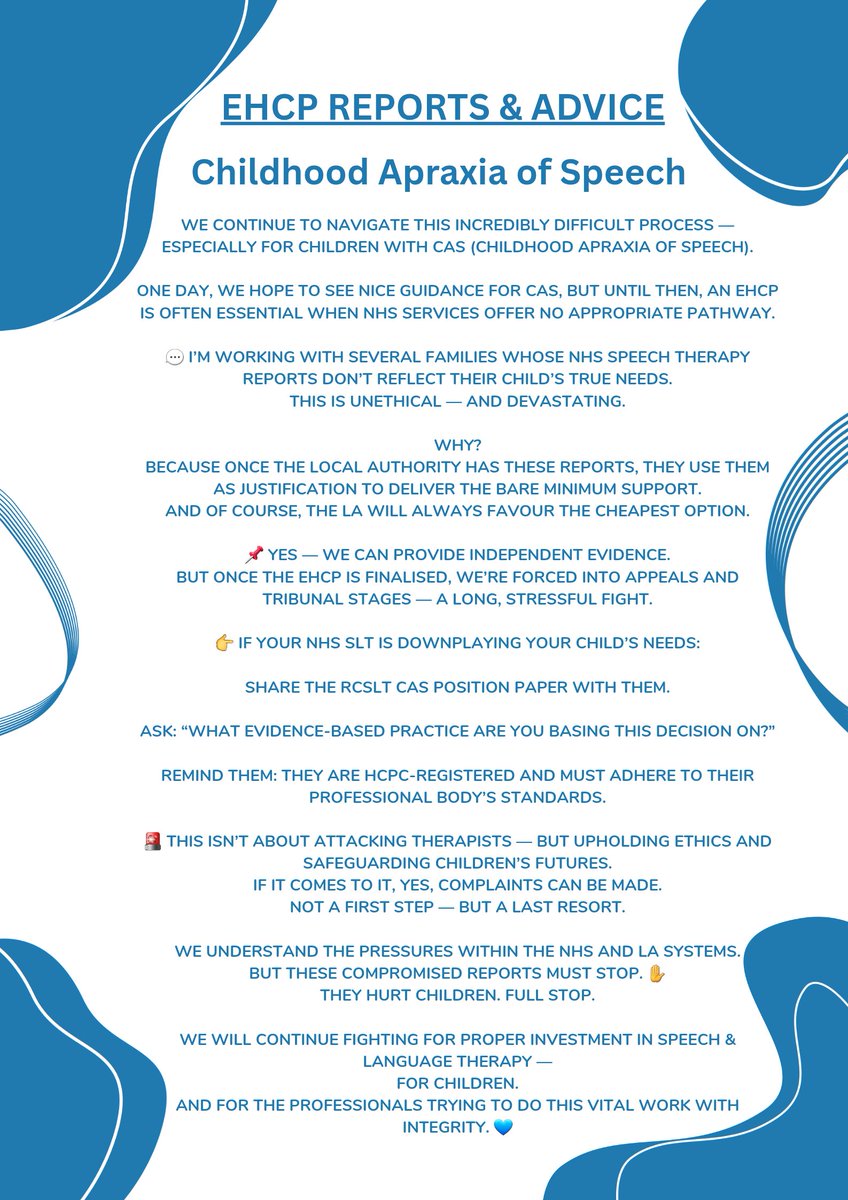 EHCP REPORTS & ADVICE

Childhood Apraxia of Speech

WE CONTINUE TO NAVIGATE THIS INCREDIBLY DIFFICULT PROCESS — ESPECIALLY FOR CHILDREN WITH CAS (CHILDHOOD APRAXIA OF SPEECH).

ONE DAY, WE HOPE TO SEE NICE GUIDANCE FOR CAS, BUT UNTIL THEN, AN EHCP IS OFTEN ESSENTIAL WHEN NHS SERVICES OFFER NO APPROPRIATE PATHWAY.

💬 I'M WORKING WITH SEVERAL FAMILIES WHOSE NHS SPEECH THERAPY REPORTS DON'T REFLECT THEIR CHILD'S TRUE NEEDS.
THIS IS UNETHICAL — AND DEVASTATING.

WHY?
BECAUSE ONCE THE LOCAL AUTHORITY HAS THESE REPORTS, THEY USE THEM AS JUSTIFICATION TO DELIVER THE BARE MINIMUM SUPPORT.
AND OF COURSE, THE LA WILL ALWAYS FAVOUR THE CHEAPEST OPTION.

📌 YES — WE CAN PROVIDE INDEPENDENT EVIDENCE.
BUT ONCE THE EHCP IS FINALISED, WE'RE FORCED INTO APPEALS AND TRIBUNAL STAGES — A LONG, STRESSFUL FIGHT.

👉 IF YOUR NHS SLT IS DOWNPLAYING YOUR CHILD'S NEEDS:

SHARE THE RCSLT CAS POSITION PAPER WITH THEM.

ASK: "WHAT EVIDENCE-BASED PRACTICE ARE YOU BASING THIS DECISION ON?"

REMIND THEM: THEY ARE HCPC-REGISTERED AND MUST ADHERE TO THEIR PROFESSIONAL BODY'S STANDARDS.

🚨 THIS ISN'T ABOUT ATTACKING THERAPISTS — BUT UPHOLDING ETHICS AND SAFEGUARDING CHILDREN'S FUTURES.
IF IT COMES TO IT, YES, COMPLAINTS CAN BE MADE.
NOT A FIRST STEP — BUT A LAST RESORT.

WE UNDERSTAND THE PRESSURES WITHIN THE NHS AND LA SYSTEMS.
BUT THESE COMPROMISED REPORTS MUST STOP. ✋
THEY HURT CHILDREN. FULL STOP.

WE WILL CONTINUE FIGHTING FOR PROPER INVESTMENT IN SPEECH & LANGUAGE THERAPY —
FOR CHILDREN.
AND FOR THE PROFESSIONALS TRYING TO DO THIS VITAL WORK WITH INTEGRITY. 💙